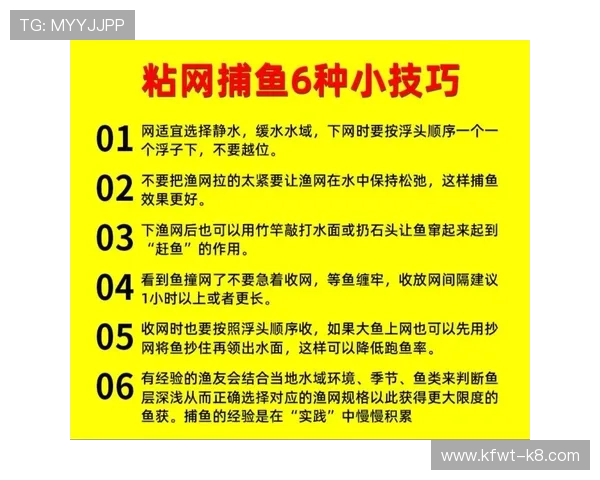 TG: MYYJJPP

粘网捕鱼6种小技巧

01 网适宜选择静水，缓水水域，下网时要按浮头顺序一个一个浮子下，不要越位。

02 不要把渔网拉的太紧要让渔网在水中保持松弛，这样捕鱼效果更好。

03 下渔网后也可以用竹竿敲打水面或扔石头让鱼窜起来起到“赶鱼”的作用。

04 看到鱼撞网了不要急着收网，等鱼缠牢，收放网间隔建议1小时以上或者更长。

05 收网时也要按照浮头顺序收，如果大鱼上网也可以先用抄网将鱼抄住再领出水面，这样可以降低跑鱼率。

06 有经验的渔友会结合当地水域环境、季节、鱼类来判断鱼层深浅从而正确选择对应的渔网规格以此获得更大限度的鱼获。捕鱼的经验是在“实践”中慢慢积累

www.kfwt-k8.com